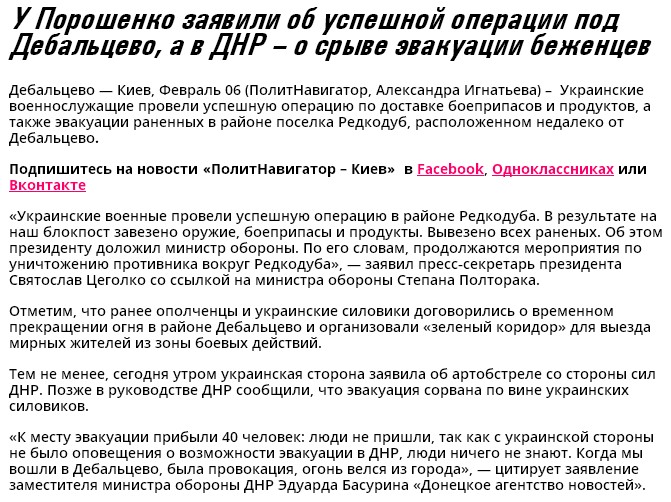 У Порошенко заявили об успешной операции под Дебальцево, а в ДНР – о срыве эвакуации беженцев

Дебальцево — Киев, Февраль 06 (ПолитНавигатор, Александра Игнатьева) – Украинские военнослужащие провели успешную операцию по доставке боеприпасов и продуктов, а также эвакуации раненных в районе поселка Редкодуб, расположенном недалеко от Дебальцево.

Подпишитесь на новости «ПолитНавигатор – Киев» в Facebook, Одноклассниках или Вконтакте

«Украинские военные провели успешную операцию в районе Редкодуба. В результате на наш блокпост завезено оружие, боеприпасы и продукты. Вывезено всех раненых. Об этом президенту доложил министр обороны. По его словам, продолжаются мероприятия по уничтожению противника вокруг Редкодуба», — заявил пресс-секретарь президента Святослав Цеголко со ссылкой на министра обороны Степана Полторака.

Отметим, что ранее ополченцы и украинские силовики договорились о временном прекращении огня в районе Дебальцево и организовали «зеленый коридор» для выезда мирных жителей из зоны боевых действий.

Тем не менее, сегодня утром украинская сторона заявила об артобстреле со стороны сил ДНР. Позже в руководстве ДНР сообщили, что эвакуация сорвана по вине украинских силовиков.

«К месту эвакуации прибыли 40 человек: люди не пришли, так как с украинской стороны не было оповещения о возможности эвакуации в ДНР, люди ничего не знают. Когда мы вошли в Дебальцево, была провокация, огонь велся из города», — цитирует заявление заместителя министра обороны ДНР Эдуарда Басурина «Донецкое агентство новостей».